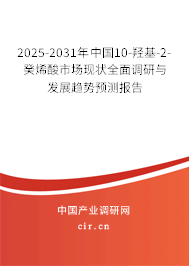 2025-2031年中国10-羟基-2-癸烯酸市场现状全面调研与发展趋势预测报告

中国产业调研网

cir.cn